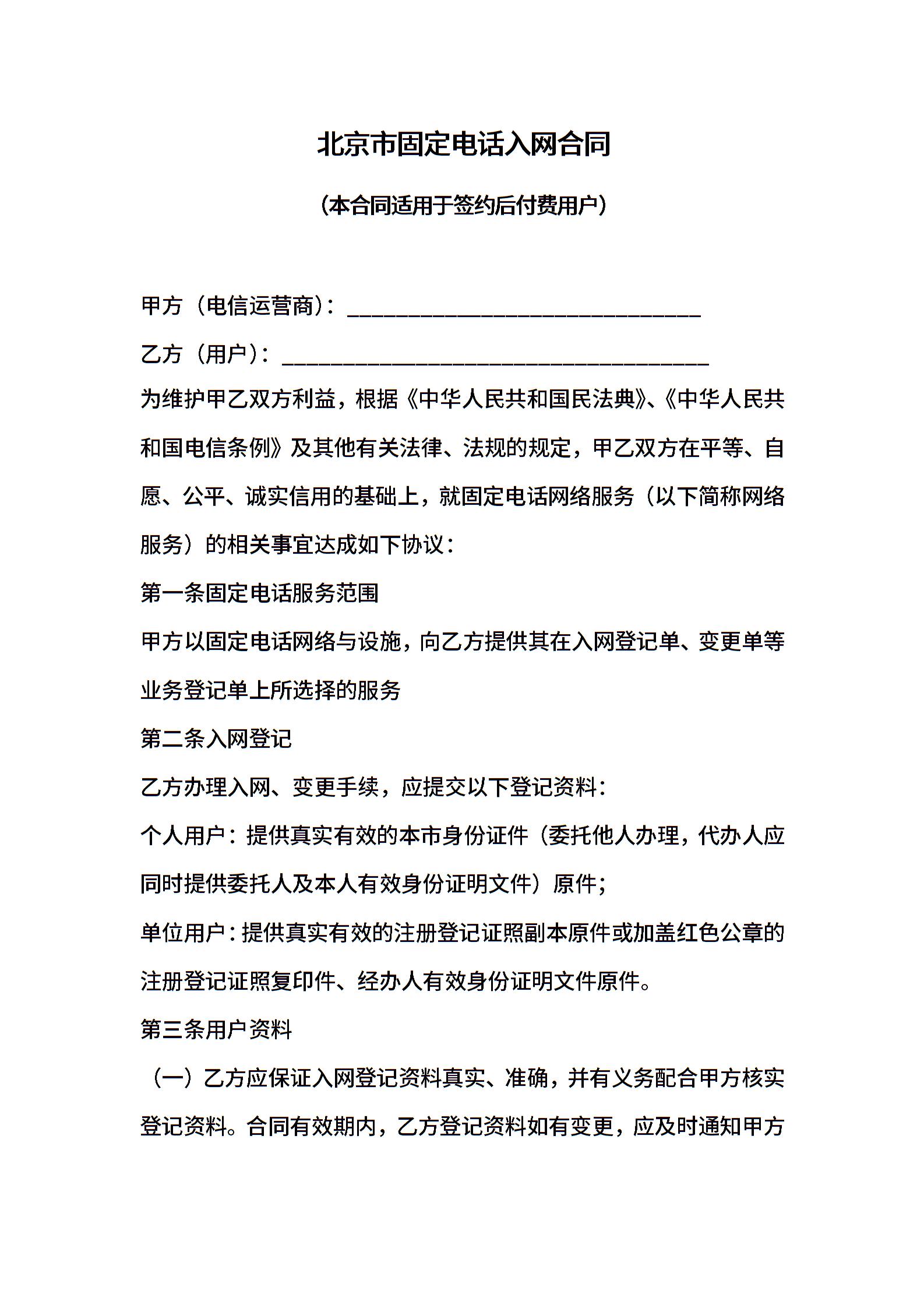 北京市固定电话入网合同

（本合同适用于签约后付费用户）

甲方（电信运营商）：______________________________

乙方（用户）：____________________________________

为维护甲乙双方利益，根据《中华人民共和国民法典》、《中华人民共和国电信条例》及其他有关法律、法规的规定，甲乙双方在平等、自愿、公平、诚实信用的基础上，就固定电话网络服务（以下简称网络服务）的相关事宜达成如下协议：

第一条固定电话服务范围

甲方以固定电话网络与设施，向乙方提供其在入网登记单、变更单等业务登记单上所选择的服务

第二条入网登记

乙方办理入网、变更手续，应提交以下登记资料：

个人用户：提供真实有效的本市身份证件（委托他人办理，代办人应同时提供委托人及本人有效身份证明文件）原件；

单位用户：提供真实有效的注册登记证照副本原件或加盖红色公章的注册登记证照复印件、经办人有效身份证明文件原件。

第三条用户资料

（一）乙方应保证入网登记资料真实、准确，并有义务配合甲方核实登记资料。合同有效期内，乙方登记资料如有变更，应及时通知甲方